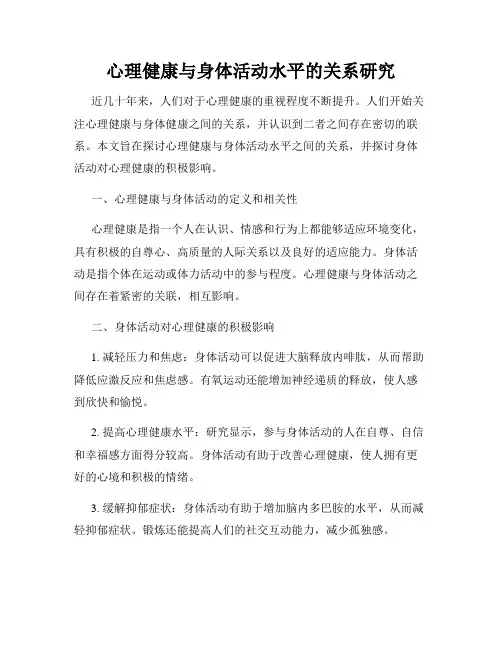 心理健康与身体活动水平的关系研究

近几十年来，人们对于心理健康的重视程度不断提升。人们开始关注心理健康与身体健康之间的关系，并认识到二者之间存在密切的联系。本文旨在探讨心理健康与身体活动水平之间的关系，并探讨身体活动对心理健康的积极影响。

一、心理健康与身体活动的定义和相关性

心理健康是指一个人在认识、情感和行为上都能够适应环境变化，具有积极的自尊心、高质量的人际关系以及良好的适应能力。身体活动是指个体在运动或体力活动中的参与程度。心理健康与身体活动之间存在着紧密的关联，相互影响。

二、身体活动对心理健康的积极影响

1. 减轻压力和焦虑：身体活动可以促进大脑释放内啡肽，从而帮助降低应激反应和焦虑感。有氧运动还能增加神经递质的释放，使人感到欣快和愉悦。

2. 提高心理健康水平：研究显示，参与身体活动的人在自尊、自信和幸福感方面得分较高。身体活动有助于改善心理健康，使人拥有更好的心境和积极的情绪。

3. 缓解抑郁症状：身体活动有助于增加脑内多巴胺的水平，从而减轻抑郁症状。锻炼还能提高人们的社交互动能力，减少孤独感。